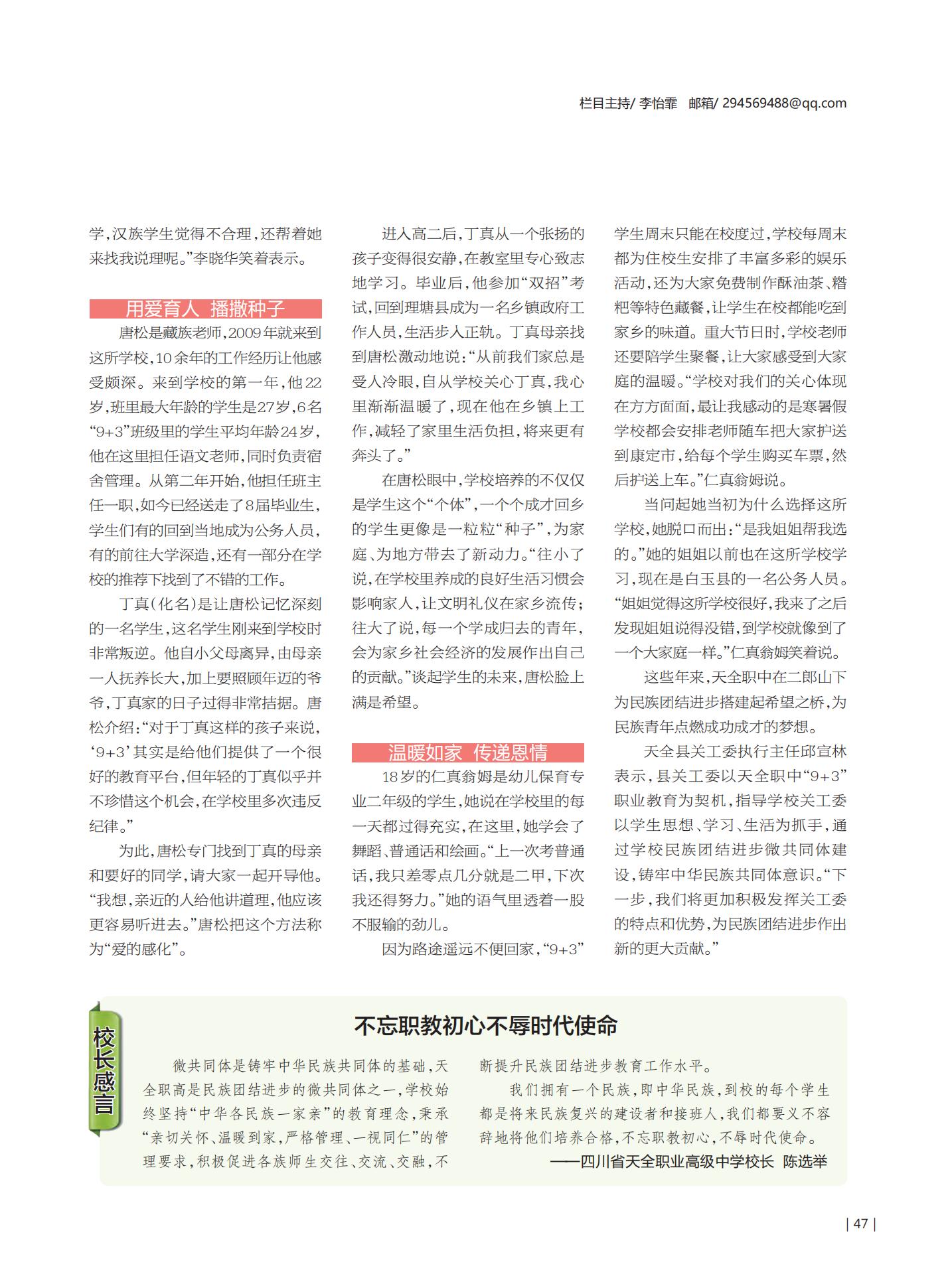 栏目主持/ 李怡霏　邮箱/ 294569488@qq.com

学，汉族学生觉得不合理，还帮着她来找我说理呢。”李晓华笑着表示。

用爱育人　播撒种子

唐松是藏族老师，2009年就来到这所学校，10余年的工作经历让他感受颇深。来到学校的第一年，他22岁，班里最大年龄的学生是27岁，6名“9+3”班级里的学生平均年龄24岁，他在这里担任语文老师，同时负责宿舍管理。从第二年开始，他担任班主任一职，如今已经送走了8届毕业生，学生们有的回到当地成为公务人员，有的前往大学深造，还有一部分在学校的推荐下找到了不错的工作。

丁真（化名）是让唐松记忆深刻的一名学生，这名学生刚来到学校时非常叛逆。他自小父母离异，由母亲一人抚养长大，加上要照顾年迈的爷爷，丁真家的日子过得非常拮据。唐松介绍：“对于丁真这样的孩子来说，‘9+3’其实是给他们提供了一个很好的教育平台，但年轻的丁真似乎并不珍惜这个机会，在学校里多次违反纪律。”

为此，唐松专门找到丁真的母亲和要好的同学，请大家一起开导他。“我想，亲近的人给他讲道理，他应该更容易听进去。”唐松把这个方法称为“爱的感化”。

进入高二后，丁真从一个张扬的孩子变得很安静，在教室里专心致志地学习。毕业后，他参加“双招”考试，回到理塘县成为一名乡镇政府工作人员，生活步入正轨。丁真母亲找到唐松激动地说：“从前我们家总是受人冷眼，自从学校关心丁真，我心里渐渐温暖了，现在他在乡镇上工作，减轻了家里生活负担，将来更有奔头了。”

在唐松眼中，学校培养的不仅仅是学生这个“个体”，一个个成才回乡的学生更像是一粒粒“种子”，为家庭、为地方带去了新动力。“往小了说，在学校里养成的良好生活习惯会影响家人，让文明礼仪在家乡流传；往大了说，每一个学成归去的青年，会为家乡社会经济的发展作出自己的贡献。”谈起学生的未来，唐松脸上满是希望。

温暖如家　传递恩情

18岁的仁真翁姆是幼儿保育专业二年级的学生，她说在学校里的每一天都过得充实，在这里，她学会了舞蹈、普通话和绘画。“上一次考普通话，我只差零点几分就是二甲，下次我还得努力。”她的语气里透着一股不服输的劲儿。

因为路途遥远不便回家，“9+3”学生周末只能在校度过，学校每周末都为住校生安排了丰富多彩的娱乐活动，还为大家免费制作酥油茶、糌粑等特色藏餐，让学生在校都能吃到家乡的味道。重大节日时，学校老师还要陪学生聚餐，让大家感受到大家庭的温暖。“学校对我们的关心体现在方方面面，最让我感动的是寒暑假学校都会安排老师随车把大家护送到康定市，给每个学生购买车票，然后护送上车。”仁真翁姆说。

当问起她当初为什么选择这所学校，她脱口而出：“是我姐姐帮我选的。”她的姐姐以前也在这所学校学习，现在是白玉县的一名公务人员。“姐姐觉得这所学校很好，我来了之后发现姐姐说得没错，到学校就像到了一个大家庭一样。”仁真翁姆笑着说。

这些年来，天全职中在二郎山下为民族团结进步搭建起希望之桥，为民族青年点燃成功成才的梦想。

天全县关工委执行主任邱宣林表示，县关工委以天全职中“9+3”职业教育为契机，指导学校关工委以学生思想、学习、生活为抓手，通过学校民族团结进步微共同体建设，铸牢中华民族共同体意识。“下一步，我们将更加积极发挥关工委的特点和优势，为民族团结进步作出新的更大贡献。”

校长感言

不忘职教初心不辱时代使命

微共同体是铸牢中华民族共同体的基础，天全职高是民族团结进步的微共同体之一，学校始终坚持“中华各民族一家亲”的教育理念，秉承“亲切关怀、温暖到家，严格管理、一视同仁”的管理要求，积极促进各族师生交往、交流、交融，不断提升民族团结进步教育工作水平。

我们拥有一个民族，即中华民族，到校的每个学生都是将来民族复兴的建设者和接班人，我们都要义不容辞地将他们培养合格，不忘职教初心，不辱时代使命。

——四川省天全职业高级中学校长　陈选举

| 47 |